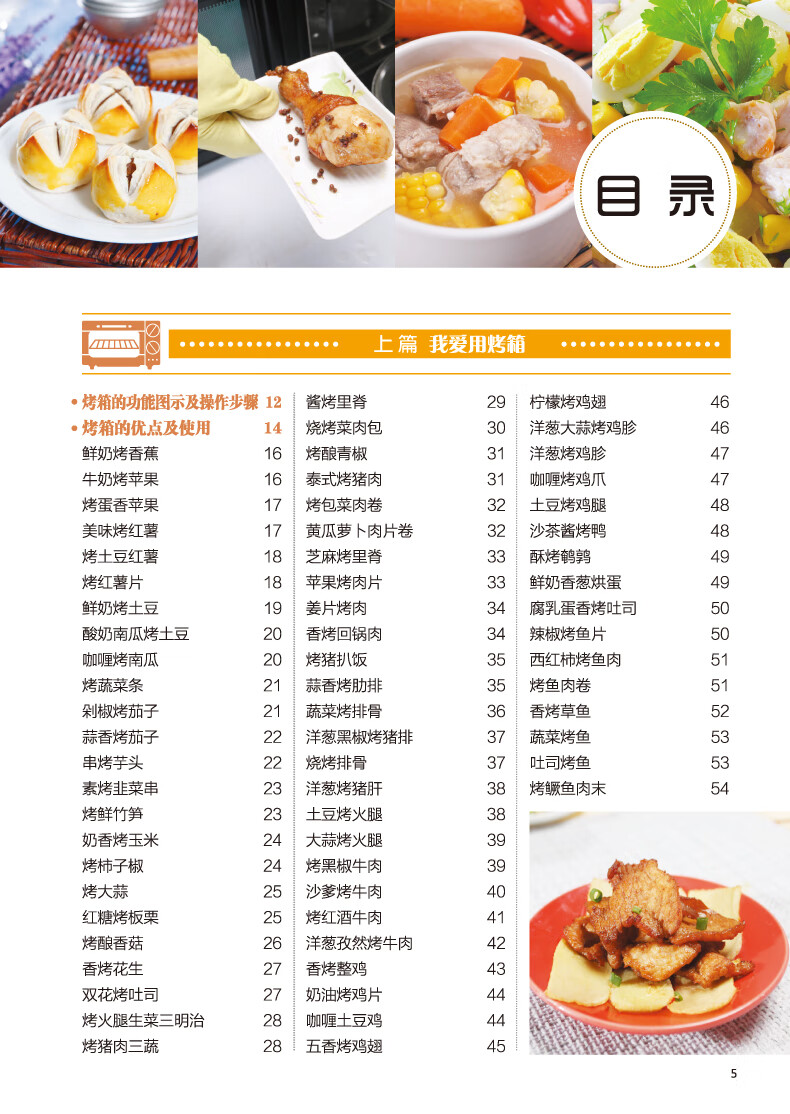 目录

上篇 我爱用烤箱

• 烤箱的功能图示及操作步骤 12
• 烤箱的优点及使用 14
鲜奶烤香蕉 16
牛奶烤苹果 16
烤蛋香苹果 17
美味烤红薯 17
烤土豆红薯 18
烤红薯片 18
鲜奶烤土豆 19
酸奶南瓜烤土豆 20
咖喱烤南瓜 20
烤蔬菜条 21
剁椒烤茄子 21
蒜香烤茄子 22
串烤芋头 22
素烤韭菜串 23
烤鲜竹笋 23
奶香烤玉米 24
烤柿子椒 24
烤大蒜 25
红糖烤板栗 25
烤酿香菇 26
香烤花生 27
双花烤吐司 27
烤火腿生菜三明治 28
烤猪肉三蔬 28

酱烤里脊 29
烧烤菜肉包 30
烤酿青椒 31
泰式烤猪肉 31
烤包菜肉卷 32
黄瓜萝卜肉片卷 32
芝麻烤里脊 33
苹果烤肉片 33
姜片烤肉 34
香烤回锅肉 34
烤猪扒饭 35
蒜香烤肋排 35
蔬菜烤排骨 36
洋葱黑椒烤猪排 37
烧烤排骨 37
洋葱烤猪肝 38
土豆烤火腿 38
大蒜烤火腿 39
烤黑椒牛肉 39
沙爹烤牛肉 40
烤红酒牛肉 41
洋葱孜然烤牛肉 42
香烤整鸡 43
奶油烤鸡片 44
咖喱土豆鸡 44
五香烤鸡翅 45

柠檬烤鸡翅 46
洋葱大蒜烤鸡胗 46
洋葱烤鸡胗 47
咖喱烤鸡爪 47
土豆烤鸡腿 48
沙茶酱烤鸭 48
酥烤鹌鹑 49
鲜奶香葱烘蛋 49
腐乳蛋香烤吐司 50
辣椒烤鱼片 50
西红柿烤鱼肉 51
烤鱼肉卷 51
香烤草鱼 52
蔬菜烤鱼 53
吐司烤鱼 53
烤鳜鱼肉末 54

5